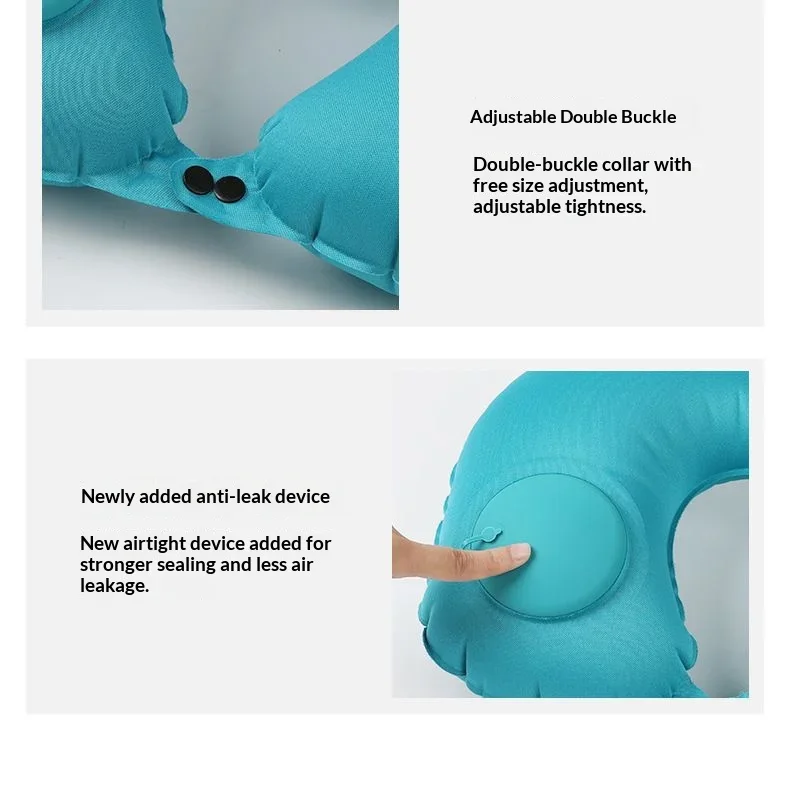 Adjustable Double Buckle

Double-buckle collar with free size adjustment, adjustable tightness.

Newly added anti-leak device

New airtight device added for stronger sealing and less air leakage.